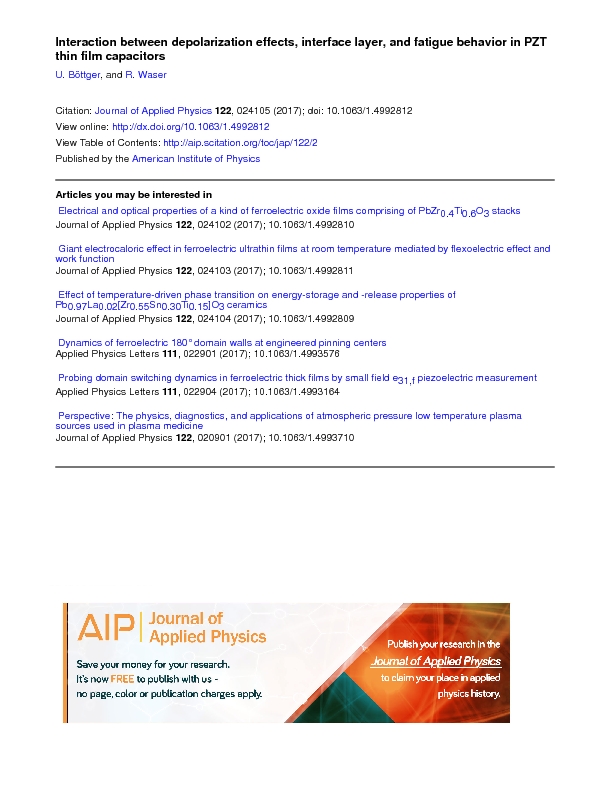 Interaction between depolarization effects, interface layer, and fatigue behavior in PZT thin film capacitors
U. Böttger, and R. Waser

Citation: Journal of Applied Physics 122, 024105 (2017); doi: 10.1063/1.4992812
View online: http://dx.doi.org/10.1063/1.4992812
View Table of Contents: http://aip.scitation.org/toc/jap/122/2
Published by the American Institute of Physics

Articles you may be interested in
Electrical and optical properties of a kind of ferroelectric oxide films comprising of $PbZr_{0.4}Ti_{0.6}O_3$ stacks
Journal of Applied Physics 122, 024102 (2017); 10.1063/1.4992810

Giant electrocaloric effect in ferroelectric ultrathin films at room temperature mediated by flexoelectric effect and work function
Journal of Applied Physics 122, 024103 (2017); 10.1063/1.4992811

Effect of temperature-driven phase transition on energy-storage and -release properties of $Pb_{0.97}La_{0.02}[Zr_{0.55}Sn_{0.30}Ti_{0.15}]O_3$ ceramics
Journal of Applied Physics 122, 024104 (2017); 10.1063/1.4992809

Dynamics of ferroelectric 180° domain walls at engineered pinning centers
Applied Physics Letters 111, 022901 (2017); 10.1063/1.4993576

Probing domain switching dynamics in ferroelectric thick films by small field $e_{31,f}$ piezoelectric measurement
Applied Physics Letters 111, 022904 (2017); 10.1063/1.4993164

Perspective: The physics, diagnostics, and applications of atmospheric pressure low temperature plasma sources used in plasma medicine
Journal of Applied Physics 122, 020901 (2017); 10.1063/1.4993710

AIP | Journal of Applied Physics
Save your money for your research. It's now FREE to publish with us - no page, color or publication charges apply.
Publish your research in the Journal of Applied Physics to claim your place in applied physics history.